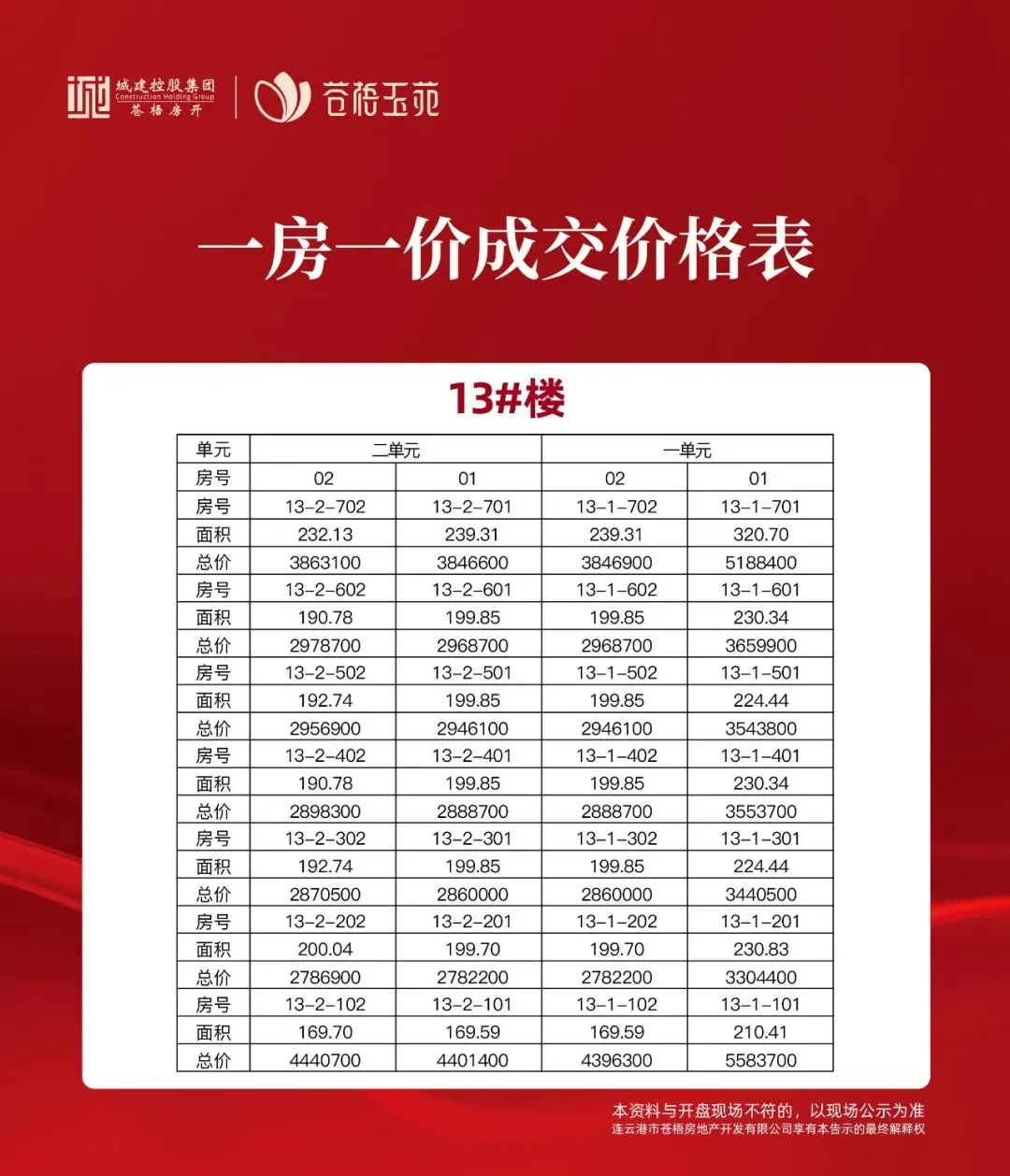 城建控股集团
Construction Holding Group
苍梧房开

苍梧玉苑

一房一价成交价格表

13#楼

| 单元 | 二单元 |  | 一单元 |  |
|---|---|---|---|---|
| 房号 | 02 | 01 | 02 | 01 |
| 房号 | 13-2-702 | 13-2-701 | 13-1-702 | 13-1-701 |
| 面积 | 232.13 | 239.31 | 239.31 | 320.70 |
| 总价 | 3863100 | 3846600 | 3846900 | 5188400 |
| 房号 | 13-2-602 | 13-2-601 | 13-1-602 | 13-1-601 |
| 面积 | 190.78 | 199.85 | 199.85 | 230.34 |
| 总价 | 2978700 | 2968700 | 2968700 | 3659900 |
| 房号 | 13-2-502 | 13-2-501 | 13-1-502 | 13-1-501 |
| 面积 | 192.74 | 199.85 | 199.85 | 224.44 |
| 总价 | 2956900 | 2946100 | 2946100 | 3543800 |
| 房号 | 13-2-402 | 13-2-401 | 13-1-402 | 13-1-401 |
| 面积 | 190.78 | 199.85 | 199.85 | 230.34 |
| 总价 | 2898300 | 2888700 | 2888700 | 3553700 |
| 房号 | 13-2-302 | 13-2-301 | 13-1-302 | 13-1-301 |
| 面积 | 192.74 | 199.85 | 199.85 | 224.44 |
| 总价 | 2870500 | 2860000 | 2860000 | 3440500 |
| 房号 | 13-2-202 | 13-2-201 | 13-1-202 | 13-1-201 |
| 面积 | 200.04 | 199.70 | 199.70 | 230.83 |
| 总价 | 2786900 | 2782200 | 2782200 | 3304400 |
| 房号 | 13-2-102 | 13-2-101 | 13-1-102 | 13-1-101 |
| 面积 | 169.70 | 169.59 | 169.59 | 210.41 |
| 总价 | 4440700 | 4401400 | 4396300 | 5583700 |

本资料与开盘现场不符的，以现场公示为准
连云港市苍梧房地产开发有限公司享有本告示的最终解释权